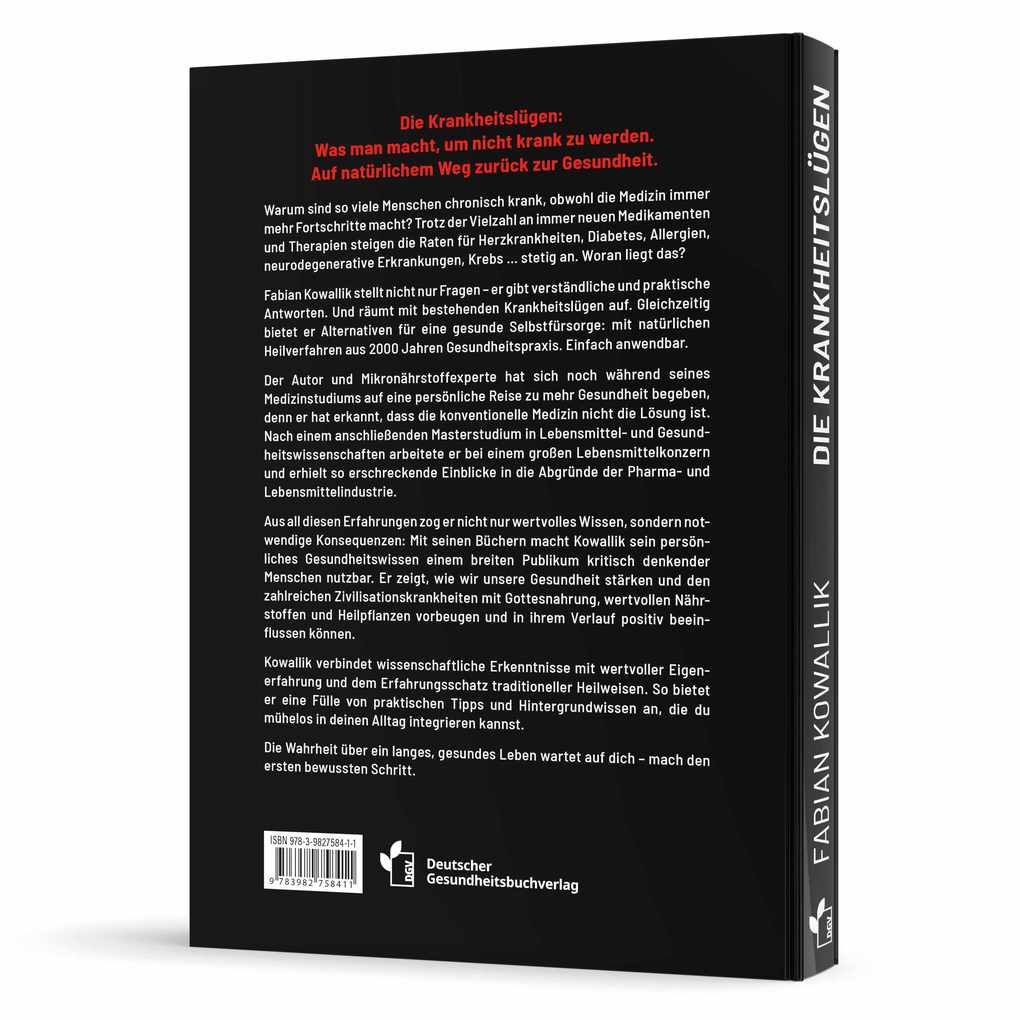 Die Krankheitslügen:
Was man macht, um nicht krank zu werden.
Auf natürlichem Weg zurück zur Gesundheit.

Warum sind so viele Menschen chronisch krank, obwohl die Medizin immer mehr Fortschritte macht? Trotz der Vielzahl an immer neuen Medikamenten und Therapien steigen die Raten für Herzkrankheiten, Diabetes, Allergien, neurodegenerative Erkrankungen, Krebs ... stetig an. Woran liegt das?

Fabian Kowallik stellt nicht nur Fragen – er gibt verständliche und praktische Antworten. Und räumt mit bestehenden Krankheitslügen auf. Gleichzeitig bietet er Alternativen für eine gesunde Selbstfürsorge: mit natürlichen Heilverfahren aus 2000 Jahren Gesundheitspraxis. Einfach anwendbar.

Der Autor und Mikronährstoffexperte hat sich noch während seines Medizinstudiums auf eine persönliche Reise zu mehr Gesundheit begeben, denn er hat erkannt, dass die konventionelle Medizin nicht die Lösung ist. Nach einem anschließenden Masterstudium in Lebensmittel- und Gesundheitswissenschaften arbeitete er bei einem großen Lebensmittelkonzern und erhielt so erschreckende Einblicke in die Abgründe der Pharma- und Lebensmittelindustrie.

Aus all diesen Erfahrungen zog er nicht nur wertvolles Wissen, sondern notwendige Konsequenzen: Mit seinen Büchern macht Kowallik sein persönliches Gesundheitswissen einem breiten Publikum kritisch denkender Menschen nutzbar. Er zeigt, wie wir unsere Gesundheit stärken und den zahlreichen Zivilisationskrankheiten mit Gottesnahrung, wertvollen Nährstoffen und Heilpflanzen vorbeugen und in ihrem Verlauf positiv beeinflussen können.

Kowallik verbindet wissenschaftliche Erkenntnisse mit wertvoller Eigenerfahrung und dem Erfahrungsschatz traditioneller Heilweisen. So bietet er eine Fülle von praktischen Tipps und Hintergrundwissen an, die du mühelos in deinen Alltag integrieren kannst.

Die Wahrheit über ein langes, gesundes Leben wartet auf dich – mach den ersten bewussten Schritt.

ISBN 978-3-9827584-1-1
9 783982 758411

DGV Deutscher Gesundheitsbuchverlag

DIE KRANKHEITSLÜGEN
FABIAN KOWALLIK
DGV